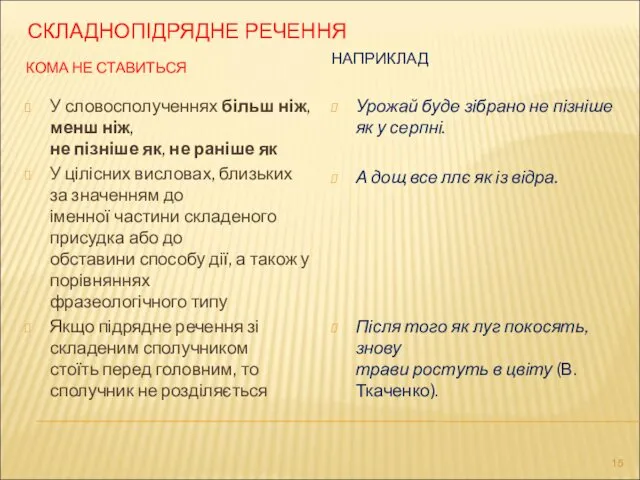 СКЛАДНОПІДРЯДНЕ РЕЧЕННЯ

КОМА НЕ СТАВИТЬСЯ

У словосполученнях більш ніж, менш ніж, не пізніше як, не раніше як

У цілісних висловах, близьких за значенням до іменної частини складеного присудка або до обставини способу дії, а також у порівняннях фразеологічного типу

Якщо підрядне речення зі складеним сполучником стоїть перед головним, то сполучник не розділяється

НАПРИКЛАД

Урожай буде зібрано не пізніше як у серпні.

А дощ все ллє як із відра.

Після того як луг покосять, знову трави ростуть в цвіту (В. Ткаченко).

15